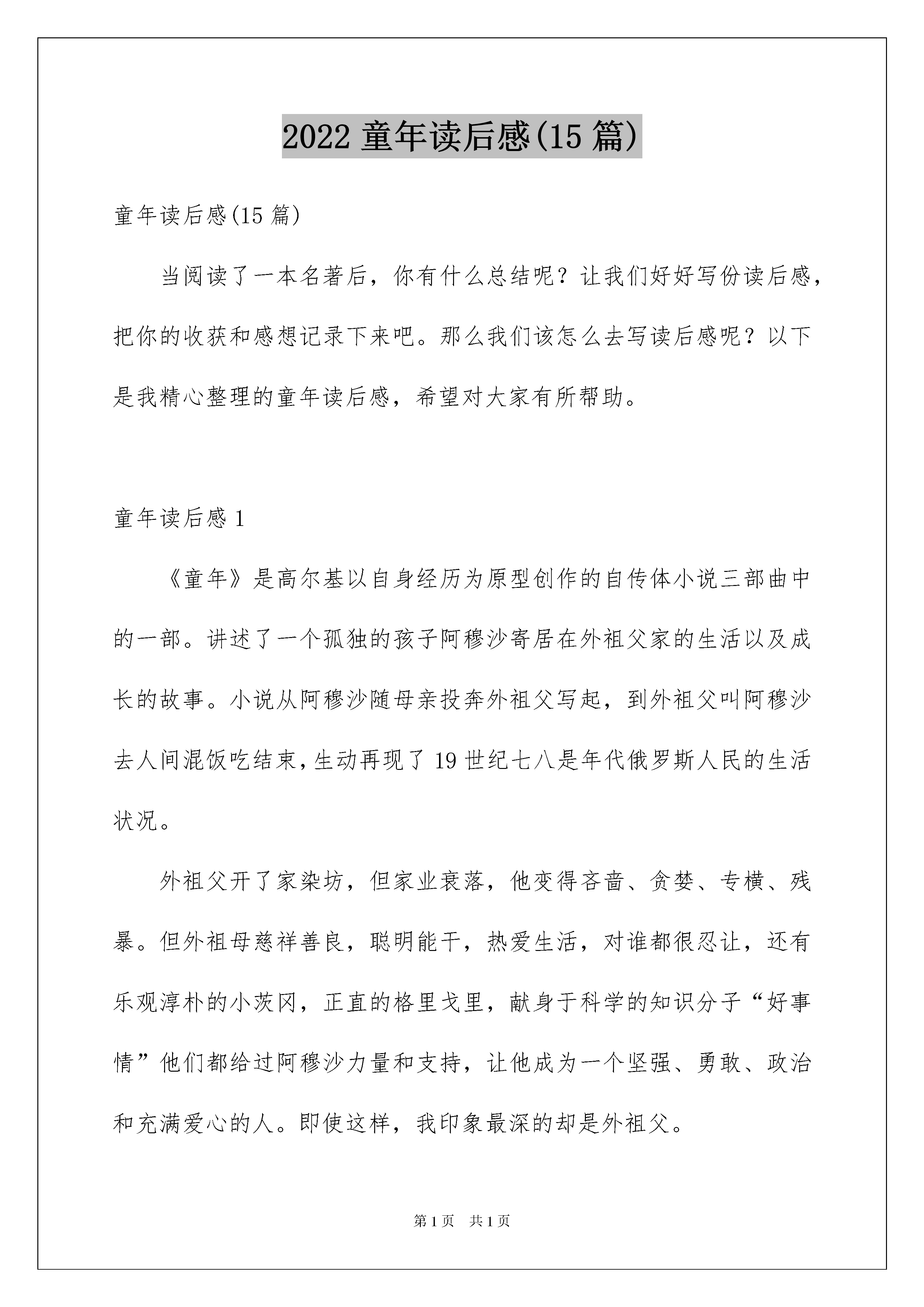 2022 童年读后感(15 篇)

童年读后感(15 篇)

当阅读了一本名著后，你有什么总结呢？让我们好好写份读后感，把你的收获和感想记录下来吧。那么我们该怎么去写读后感呢？以下是我精心整理的童年读后感，希望对大家有所帮助。

童年读后感 1

《童年》是高尔基以自身经历为原型创作的自传体小说三部曲中的一部。讲述了一个孤独的孩子阿穆沙寄居在外祖父家的生活以及成长的故事。小说从阿穆沙随母亲投奔外祖父写起，到外祖父叫阿穆沙去人间混饭吃结束，生动再现了 19 世纪七八是年代俄罗斯人民的生活状况。

外祖父开了家染坊，但家业衰落，他变得吝啬、贪婪、专横、残暴。但外祖母慈祥善良，聪明能干，热爱生活，对谁都很忍让，还有乐观淳朴的小茨冈，正直的格里戈里，献身于科学的知识分子“好事情”他们都给过阿穆沙力量和支持，让他成为一个坚强、勇敢、政治和充满爱心的人。即使这样，我印象最深的却是外祖父。

第 1 页 共 1 页